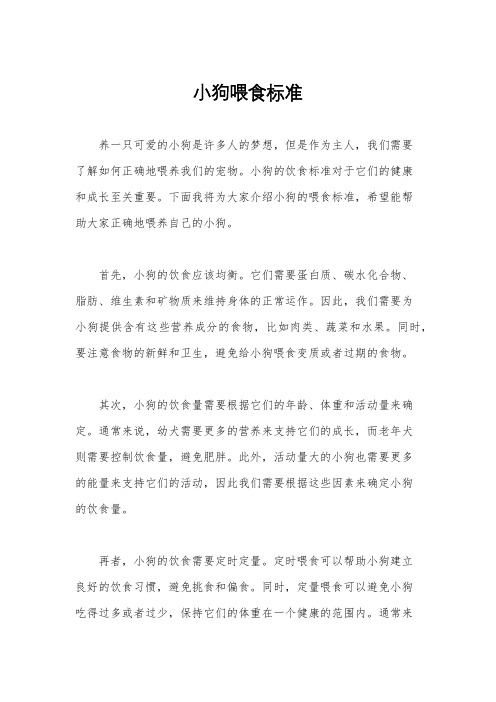 小狗喂食标准

养一只可爱的小狗是许多人的梦想，但是作为主人，我们需要了解如何正确地喂养我们的宠物。小狗的饮食标准对于它们的健康和成长至关重要。下面我将为大家介绍小狗的喂食标准，希望能帮助大家正确地喂养自己的小狗。

首先，小狗的饮食应该均衡。它们需要蛋白质、碳水化合物、脂肪、维生素和矿物质来维持身体的正常运作。因此，我们需要为小狗提供含有这些营养成分的食物，比如肉类、蔬菜和水果。同时，要注意食物的新鲜和卫生，避免给小狗喂食变质或者过期的食物。

其次，小狗的饮食量需要根据它们的年龄、体重和活动量来确定。通常来说，幼犬需要更多的营养来支持它们的成长，而老年犬则需要控制饮食量，避免肥胖。此外，活动量大的小狗也需要更多的能量来支持它们的活动，因此我们需要根据这些因素来确定小狗的饮食量。

再者，小狗的饮食需要定时定量。定时喂食可以帮助小狗建立良好的饮食习惯，避免挑食和偏食。同时，定量喂食可以避免小狗吃得过多或者过少，保持它们的体重在一个健康的范围内。通常来